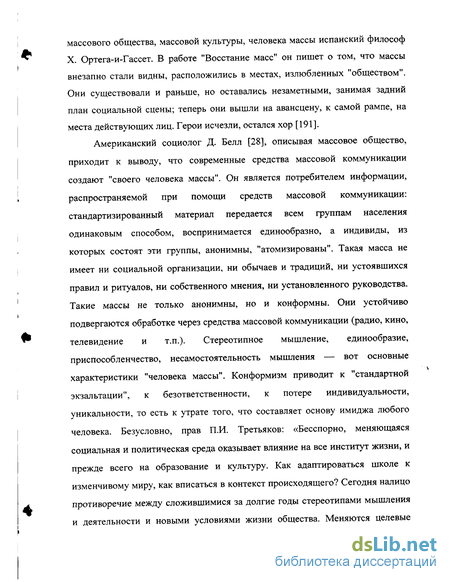 массового общества, массовой культуры, человека массы испанский философ Х. Ортега-и-Гассет. В работе "Восстание масс" он пишет о том, что массы внезапно стали видны, расположились в местах, излюбленных "обществом". Они существовали и раньше, но оставались незаметными, занимая задний план социальной сцены; теперь они вышли на авансцену, к самой рампе, на места действующих лиц. Герои исчезли, остался хор [191].

Американский социолог Д. Белл [28], описывая массовое общество, приходит к выводу, что современные средства массовой коммуникации создают "своего человека массы". Он является потребителем информации, распространяемой при помощи средств массовой коммуникации: стандартизированный материал передается всем группам населения одинаковым способом, воспринимается единообразно, а индивиды, из которых состоят эти группы, анонимны, "атомизированы". Такая масса не имеет ни социальной организации, ни обычаев и традиций, ни устоявшихся правил и ритуалов, ни собственного мнения, ни установленного руководства. Такие массы не только анонимны, но и конформны. Они устойчиво подвергаются обработке через средства массовой коммуникации (радио, кино, телевидение и т.п.). Стереотипное мышление, единообразие, приспособленчество, несамостоятельность мышления — вот основные характеристики "человека массы". Конформизм приводит к "стандартной экзальтации", к безответственности, к потере индивидуальности, уникальности, то есть к утрате того, что составляет основу имиджа любого человека. Безусловно, прав П.И. Третьяков: «Бесспорно, меняющаяся социальная и политическая среда оказывает влияние на все институт жизни, и прежде всего на образование и культуру. Как адаптироваться школе к изменчивому миру, как вписаться в контекст происходящего? Сегодня налицо противоречие между сложившимися за долгие годы стереотипами мышления и деятельности и новыми условиями жизни общества. Меняются целевые

dsLib.net
библиотека диссертаций